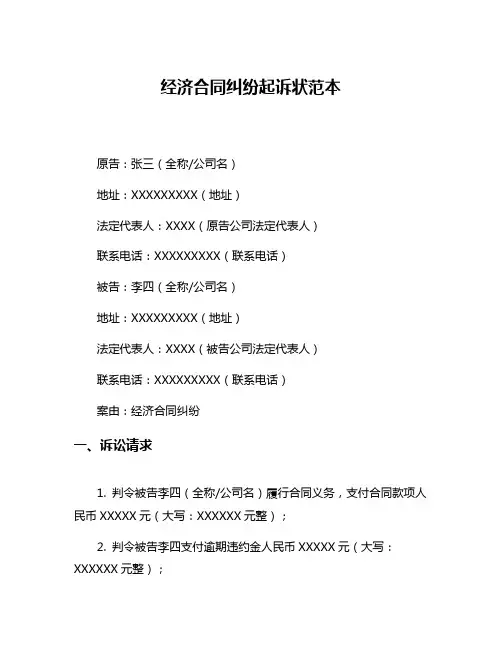 经济合同纠纷起诉状范本

原告：张三（全称/公司名）

地址：XXXXXXXXX（地址）

法定代表人：XXXX（原告公司法定代表人）

联系电话：XXXXXXXXX（联系电话）

被告：李四（全称/公司名）

地址：XXXXXXXXX（地址）

法定代表人：XXXX（被告公司法定代表人）

联系电话：XXXXXXXXX（联系电话）

案由：经济合同纠纷

一、诉讼请求

1. 判令被告李四（全称/公司名）履行合同义务，支付合同款项人民币 XXXXX 元（大写：XXXXXX 元整）；

2. 判令被告李四支付逾期违约金人民币 XXXXX 元（大写：XXXXXX 元整）；